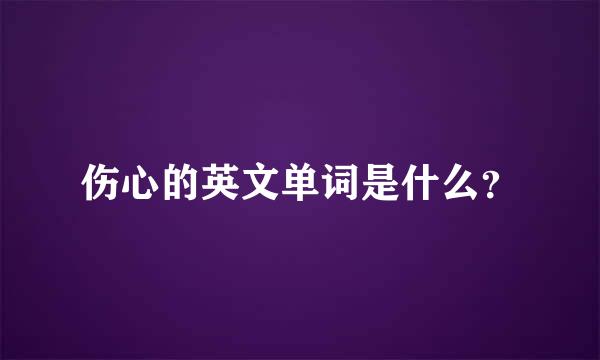 伤心的英文单词是什么?